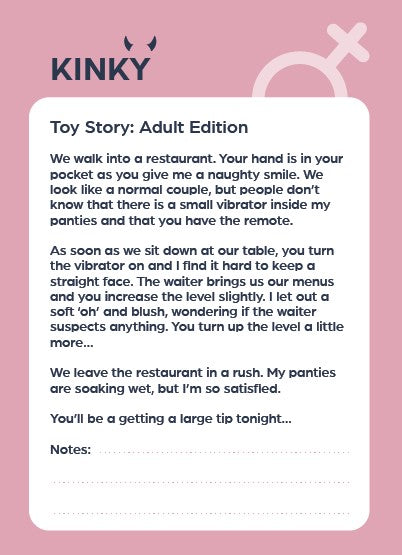 KINKY

Toy Story: Adult Edition

We walk into a restaurant. Your hand is in your pocket as you give me a naughty smile. We look like a normal couple, but people don't know that there is a small vibrator inside my panties and that you have the remote.

As soon as we sit down at our table, you turn the vibrator on and I find it hard to keep a straight face. The waiter brings us our menus and you increase the level slightly. I let out a soft 'oh' and blush, wondering if the waiter suspects anything. You turn up the level a little more...

We leave the restaurant in a rush. My panties are soaking wet, but I'm so satisfied.

You'll be a getting a large tip tonight...

Notes: